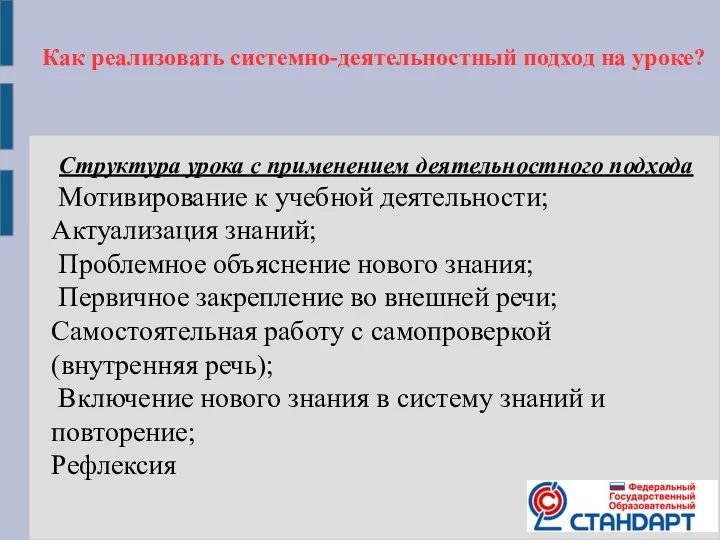 Как реализовать системно-деятельностный подход на уроке?

Структура урока с применением деятельностного подхода

Мотивирование к учебной деятельности;

Актуализация знаний;

Проблемное объяснение нового знания;

Первичное закрепление во внешней речи;

Самостоятельная работу с самопроверкой (внутренняя речь);

Включение нового знания в систему знаний и повторение;

Рефлексия

Федеральный Государственный Образовательный СТАНДАРТ